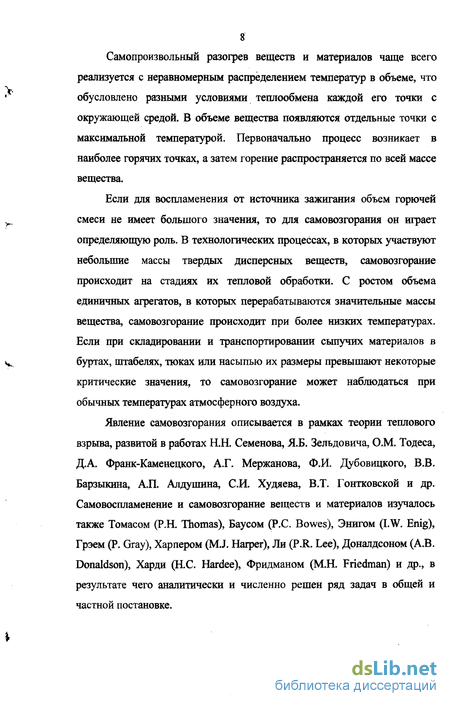 8

Самопроизвольный разогрев веществ и материалов чаще всего реализуется с неравномерным распределением температур в объеме, что обусловлено разными условиями теплообмена каждой его точки с окружающей средой. В объеме вещества появляются отдельные точки с максимальной температурой. Первоначально процесс возникает в наиболее горячих точках, а затем горение распространяется по всей массе вещества.

Если для воспламенения от источника зажигания объем горючей смеси не имеет большого значения, то для самовозгорания он играет определяющую роль. В технологических процессах, в которых участвуют небольшие массы твердых дисперсных веществ, самовозгорание происходит на стадиях их тепловой обработки. С ростом объема единичных агрегатов, в которых перерабатываются значительные массы вещества, самовозгорание происходит при более низких температурах. Если при складировании и транспортировании сыпучих материалов в буртах, штабелях, тюках или насыпью их размеры превышают некоторые критические значения, то самовозгорание может наблюдаться при обычных температурах атмосферного воздуха.

Явление самовозгорания описывается в рамках теории теплового взрыва, развитой в работах Н.Н. Семенова, Я.Б. Зельдовича, О.М. Тодеса, Д.А. Франк-Каменецкого, А.Г. Мержанова, Ф.И. Дубовицкого, В.В. Барзыкина, А.П. Алдушина, С.И. Худяева, В.Т. Гонтковской и др. Самовоспламенение и самовозгорание веществ и материалов изучалось также Томасом (P.H. Thomas), Баусом (P.C. Bowes), Энигом (I.W. Enig), Грэем (P. Gray), Харпером (M.J. Harper), Ли (P.R. Lee), Доналдсоном (A.B. Donaldson), Харди (H.C. Hardee), Фридманом (M.H. Friedman) и др., в результате чего аналитически и численно решен ряд задач в общей и частной постановке.

dsLib.net
библиотека диссертаций